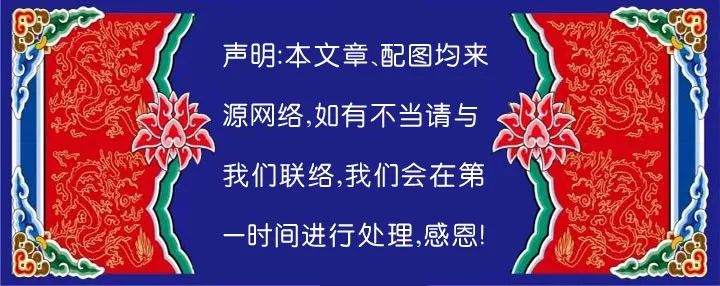 声明:本文章、配图均来源网络,如有不当请与我们联络,我们会在第一时间进行处理,感恩!